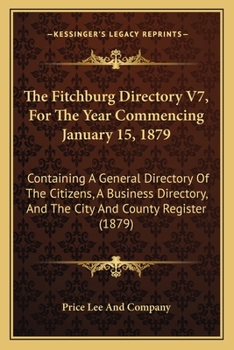 —KESSINGER'S LEGACY REPRINTS—

The Fitchburg Directory V7, For The Year Commencing January 15, 1879

Containing A General Directory Of The Citizens, A Business Directory, And The City And County Register (1879)

Price Lee And Company